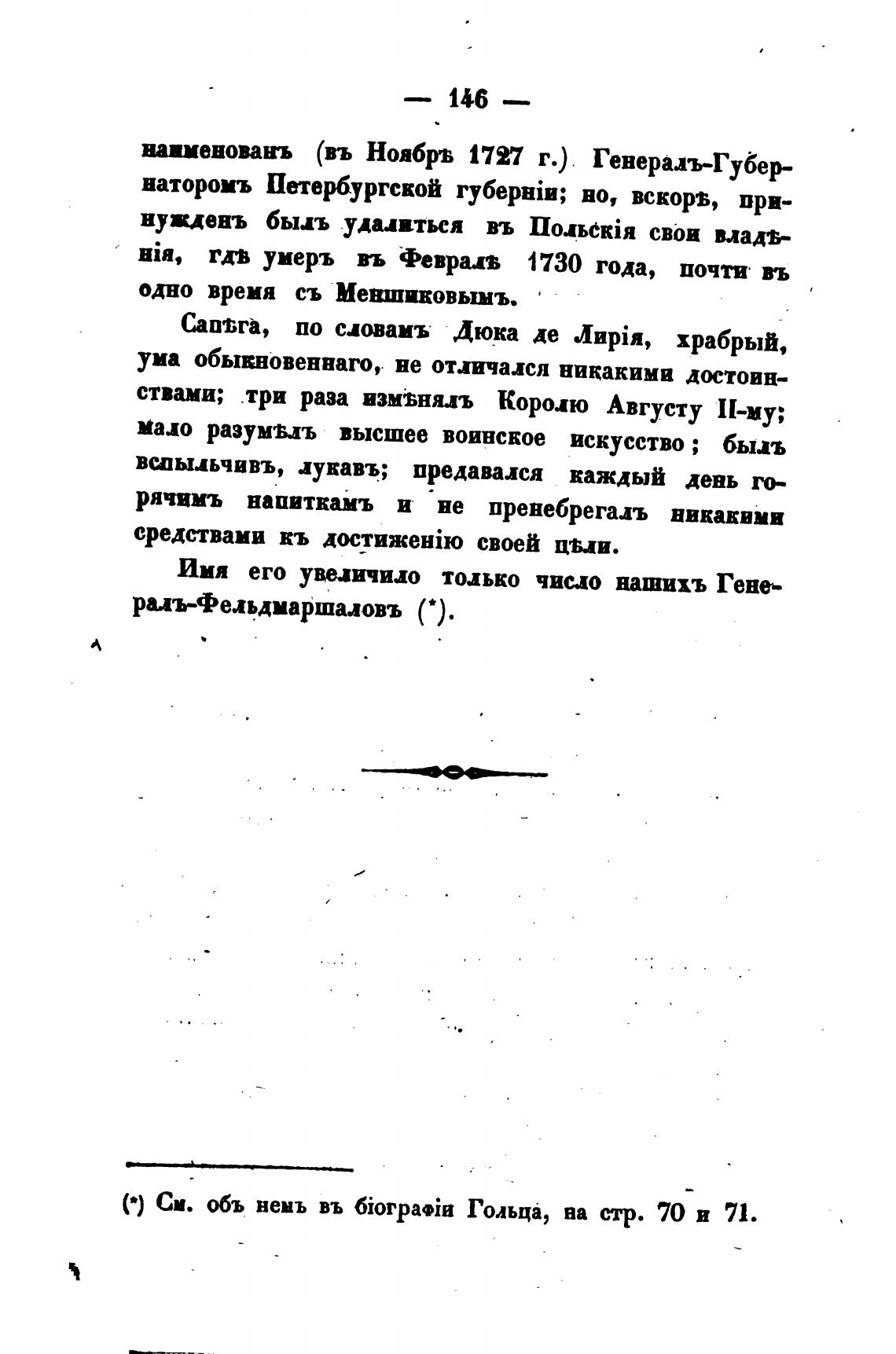 — 146 —

наименованъ (въ Ноябрѣ 1727 г.) Генералъ-Губернаторомъ Петербургской губерніи; но, вскорѣ, принужденъ былъ удалиться въ Польскія свои владѣнія, гдѣ умеръ въ Февралѣ 1730 года, почти въ одно время съ Меншиковымъ.

Сапѣга, по словамъ Дюка де Лирія, храбрый, ума обыкновеннаго, не отличался никакими достоинствами; три раза измѣнялъ Королю Августу II-му; мало разумѣлъ высшее воинское искусство; былъ вспыльчивъ, лукавъ; предавался каждый день горячимъ напиткамъ и не пренебрегалъ никакими средствами къ достиженію своей цѣли.

Имя его увеличило только число нашихъ Генералъ-Фельдмаршаловъ (*).

(*) См. объ немъ въ біографіи Гольца, на стр. 70 и 71.